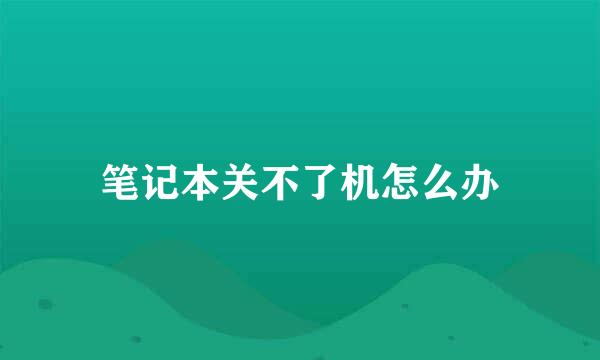 笔记本关不了机怎么办